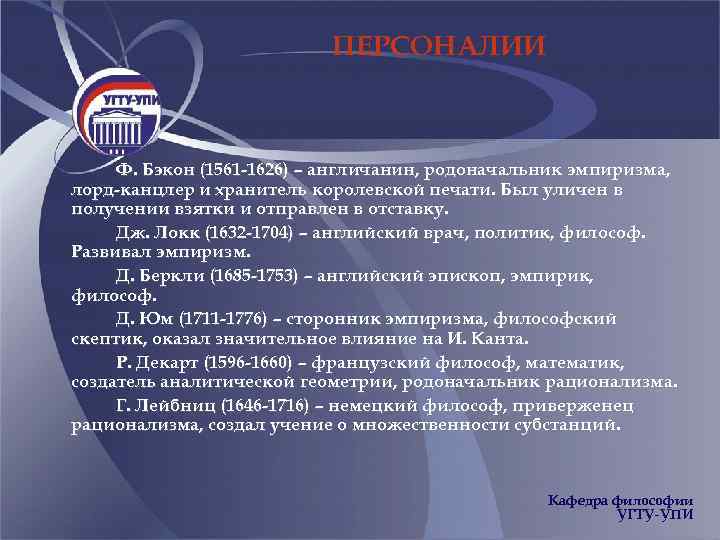 ПЕРСОНАЛИИ

УГТУ-УПИ

Ф. Бэкон (1561-1626) – англичанин, родоначальник эмпиризма, лорд-канцлер и хранитель королевской печати. Был уличен в получении взятки и отправлен в отставку.

Дж. Локк (1632-1704) – английский врач, политик, философ. Развивал эмпиризм.

Д. Беркли (1685-1753) – английский эпископ, эмпирик, философ.

Д. Юм (1711-1776) – сторонник эмпиризма, философский скептик, оказал значительное влияние на И. Канта.

Р. Декарт (1596-1660) – французский философ, математик, создатель аналитической геометрии, родоначальник рационализма.

Г. Лейбниц (1646-1716) – немецкий философ, приверженец рационализма, создал учение о множественности субстанций.

Кафедра философии
УГТУ-УПИ